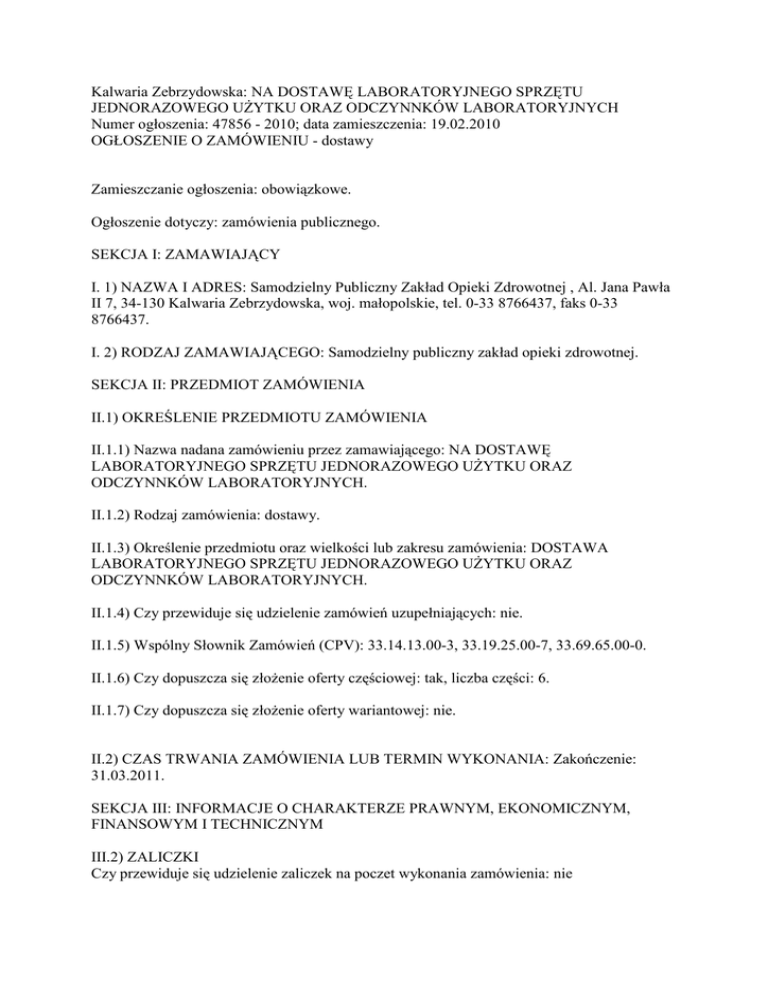 Kalwaria Zebrzydowska: NA DOSTAWĘ LABORATORYJNEGO SPRZĘTU JEDNORAZOWEGO UŻYTKU ORAZ ODCZYNNKÓW LABORATORYJNYCH
Numer ogłoszenia: 47856 - 2010; data zamieszczenia: 19.02.2010
OGŁOSZENIE O ZAMÓWIENIU - dostawy

Zamieszczanie ogłoszenia: obowiązkowe.

Ogłoszenie dotyczy: zamówienia publicznego.

SEKCJA I: ZAMAWIAJĄCY

I. 1) NAZWA I ADRES: Samodzielny Publiczny Zakład Opieki Zdrowotnej , Al. Jana Pawła II 7, 34-130 Kalwaria Zebrzydowska, woj. małopolskie, tel. 0-33 8766437, faks 0-33 8766437.

I. 2) RODZAJ ZAMAWIAJĄCEGO: Samodzielny publiczny zakład opieki zdrowotnej.

SEKCJA II: PRZEDMIOT ZAMÓWIENIA

II.1) OKREŚLENIE PRZEDMIOTU ZAMÓWIENIA

II.1.1) Nazwa nadana zamówieniu przez zamawiającego: NA DOSTAWĘ LABORATORYJNEGO SPRZĘTU JEDNORAZOWEGO UŻYTKU ORAZ ODCZYNNKÓW LABORATORYJNYCH.

II.1.2) Rodzaj zamówienia: dostawy.

II.1.3) Określenie przedmiotu oraz wielkości lub zakresu zamówienia: DOSTAWA LABORATORYJNEGO SPRZĘTU JEDNORAZOWEGO UŻYTKU ORAZ ODCZYNNKÓW LABORATORYJNYCH.

II.1.4) Czy przewiduje się udzielenie zamówień uzupełniających: nie.

II.1.5) Wspólny Słownik Zamówień (CPV): 33.14.13.00-3, 33.19.25.00-7, 33.69.65.00-0.

II.1.6) Czy dopuszcza się złożenie oferty częściowej: tak, liczba części: 6.

II.1.7) Czy dopuszcza się złożenie oferty wariantowej: nie.

II.2) CZAS TRWANIA ZAMÓWIENIA LUB TERMIN WYKONANIA: Zakończenie: 31.03.2011.

SEKCJA III: INFORMACJE O CHARAKTERZE PRAWNYM, EKONOMICZNYM, FINANSOWYM I TECHNICZNYM

III.2) ZALICZKI
Czy przewiduje się udzielenie zaliczek na poczet wykonania zamówienia: nie